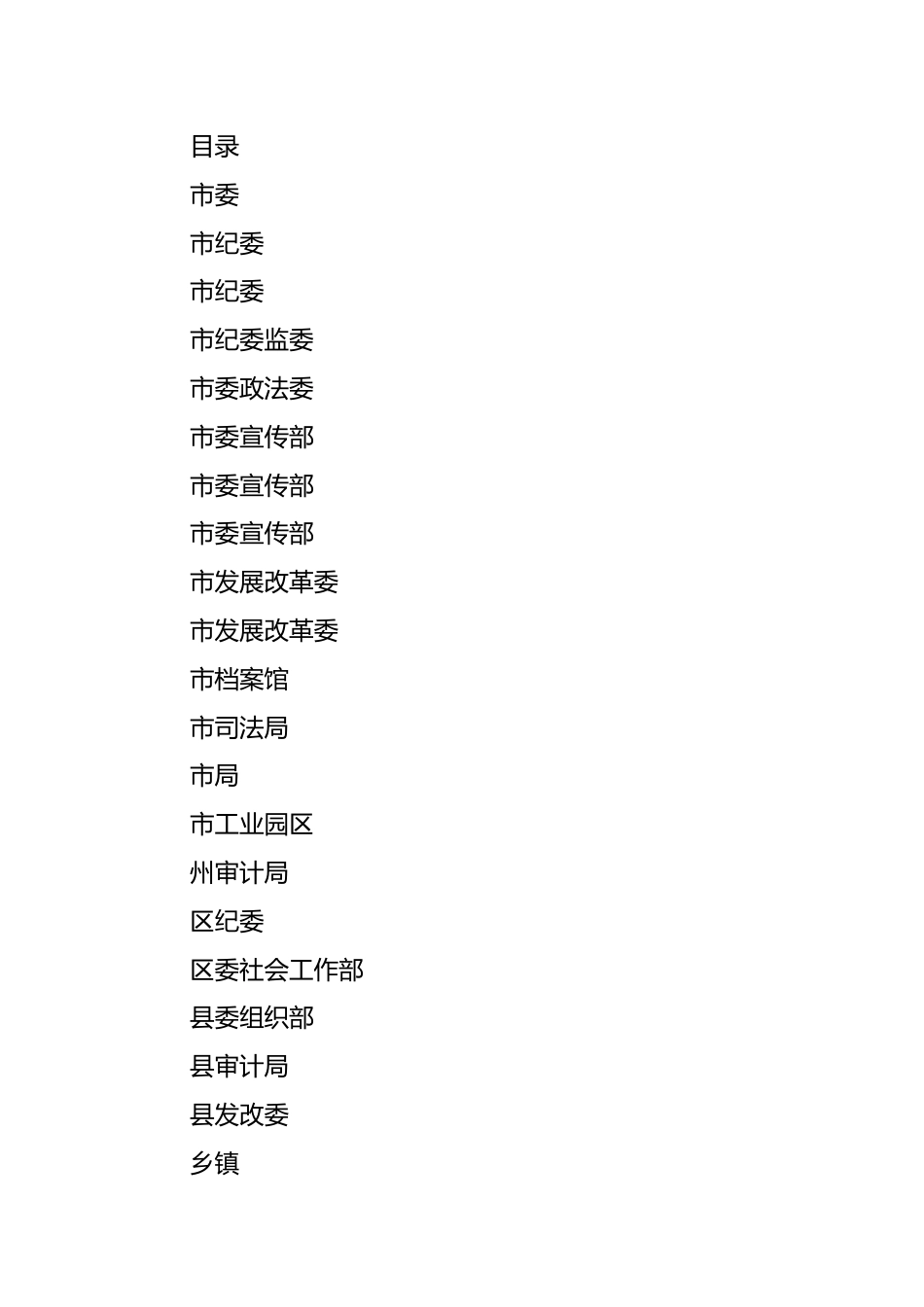 目录

市委

市纪委

市纪委

市纪委监委

市委政法委

市委宣传部

市委宣传部

市委宣传部

市发展改革委

市发展改革委

市档案馆

市司法局

市局

市工业园区

州审计局

区纪委

区委社会工作部

县委组织部

县审计局

县发改委

乡镇